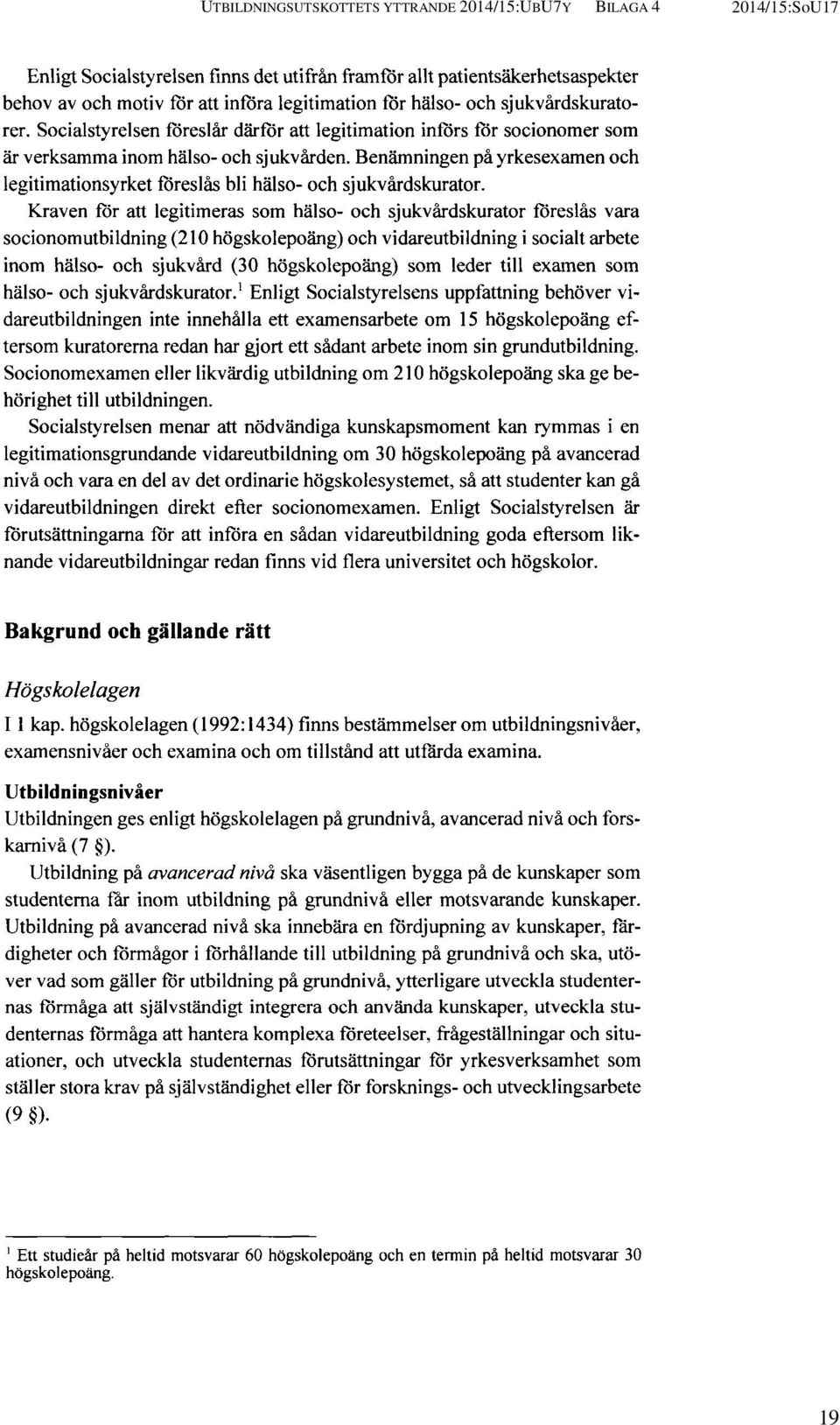 UTBILDNINGSUTSKOTTETS YTTRANDE 2014/15:UBU7Y BILAGA 4 2014/15:SoU17

Enligt Socialstyrelsen finns det utifrån framför allt patientsäkerhetsaspekter behov av och motiv för att införa legitimation för hälso- och sjukvårdskuratorer. Socialstyrelsen föreslår därför att legitimation införs för socionomer som är verksamma inom hälso- och sjukvården. Benämningen på yrkesexamen och legitimationsyrket föreslås bli hälso- och sjukvårdskurator.

Kraven för att legitimeras som hälso- och sjukvårdskurator föreslås vara socionomutbildning (210 högskolepoäng) och vidareutbildning i socialt arbete inom hälso- och sjukvård (30 högskolepoäng) som leder till examen som hälso- och sjukvårdskurator.$^1$ Enligt Socialstyrelsens uppfattning behöver vidareutbildningen inte innehålla ett examensarbete om 15 högskolepoäng eftersom kuratorerna redan har gjort ett sådant arbete inom sin grundutbildning. Socionomexamen eller likvärdig utbildning om 210 högskolepoäng ska ge behörighet till utbildningen.

Socialstyrelsen menar att nödvändiga kunskapsmoment kan rymmas i en legitimationsgrundande vidareutbildning om 30 högskolepoäng på avancerad nivå och vara en del av det ordinarie högskolesystemet, så att studenter kan gå vidareutbildningen direkt efter socionomexamen. Enligt Socialstyrelsen är förutsättningarna för att införa en sådan vidareutbildning goda eftersom liknande vidareutbildningar redan finns vid flera universitet och högskolor.

Bakgrund och gällande rätt

Högskolelagen

I 1 kap. högskolelagen (1992:1434) finns bestämmelser om utbildningsnivåer, examensnivåer och examina och om tillstånd att utfärda examina.

Utbildningsnivåer

Utbildningen ges enligt högskolelagen på grundnivå, avancerad nivå och forskarnivå (7 §).

Utbildning på avancerad nivå ska väsentligen bygga på de kunskaper som studenterna får inom utbildning på grundnivå eller motsvarande kunskaper. Utbildning på avancerad nivå ska innebära en fördjupning av kunskaper, färdigheter och förmågor i förhållande till utbildning på grundnivå och ska, utöver vad som gäller för utbildning på grundnivå, ytterligare utveckla studenternas förmåga att självständigt integrera och använda kunskaper, utveckla studenternas förmåga att hantera komplexa företeelser, frågeställningar och situationer, och utveckla studenternas förutsättningar för yrkesverksamhet som ställer stora krav på självständighet eller för forsknings- och utvecklingsarbete (9 §).

$^1$ Ett studieår på heltid motsvarar 60 högskolepoäng och en termin på heltid motsvarar 30 högskolepoäng.

19